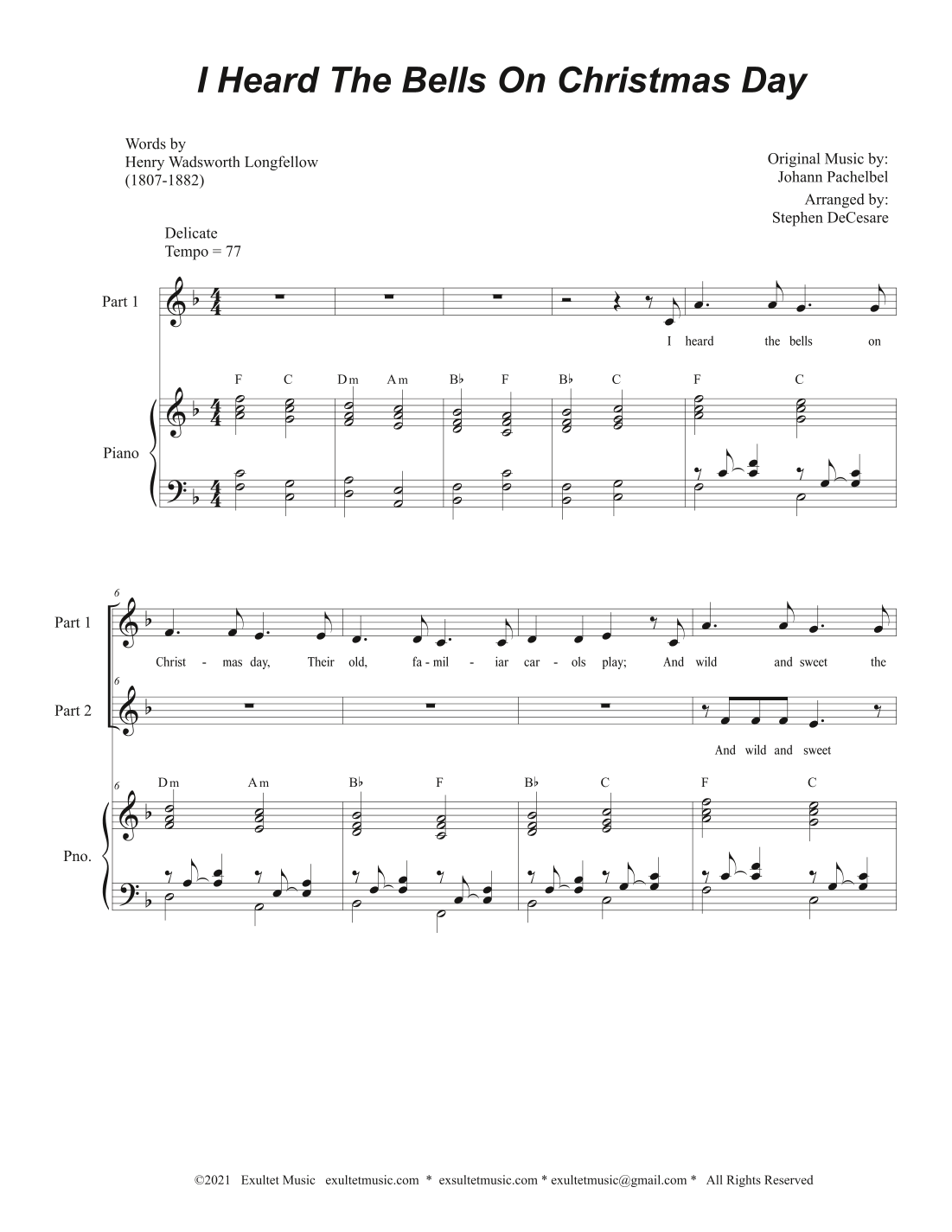 I Heard The Bells On Christmas Day

Words by
Henry Wadsworth Longfellow
(1807-1882)

Original Music by:
Johann Pachelbel
Arranged by:
Stephen DeCesare

Delicate
Tempo = 77

Part 1

I heard the bells on

F C Dm Am B♭ F B♭ C F C

Piano

6

Part 1

Christ - mas day, Their old, fa - mil - iar car - ols play; And wild and sweet the

6

Part 2

And wild and sweet

6

Dm Am B♭ F B♭ C F C

Pno.

©2021 Exultet Music exultetmusic.com * exsultetmusic.com * exultetmusic@gmail.com * All Rights Reserved